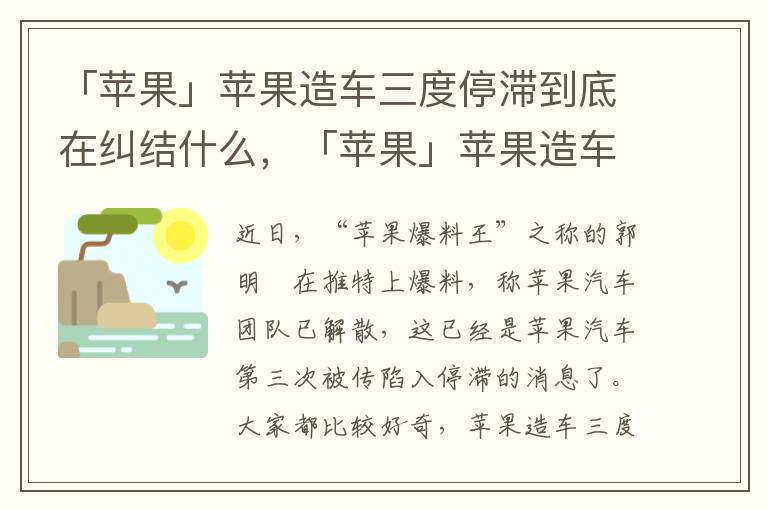 「苹果」苹果造车三度停滞到底在纠结什么，「苹果」苹果造车

近日，“苹果爆料王”之称的郭明 在推特上爆料，称苹果汽车团队已解散，这已经是苹果汽车第三次被传陷入停滞的消息了。大家都比较好奇，苹果造车三度